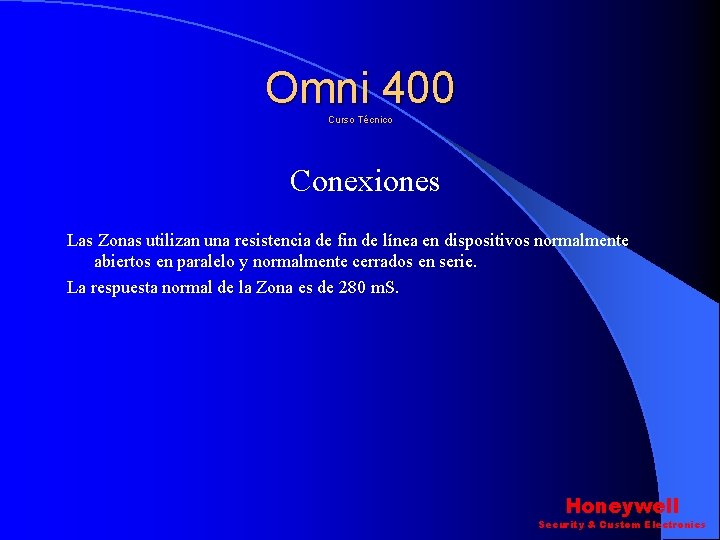 Omni 400
Curso Técnico

Conexiones

Las Zonas utilizan una resistencia de fin de línea en dispositivos normalmente abiertos en paralelo y normalmente cerrados en serie.

La respuesta normal de la Zona es de 280 mS.

Honeywell
Security & Custom Electronics